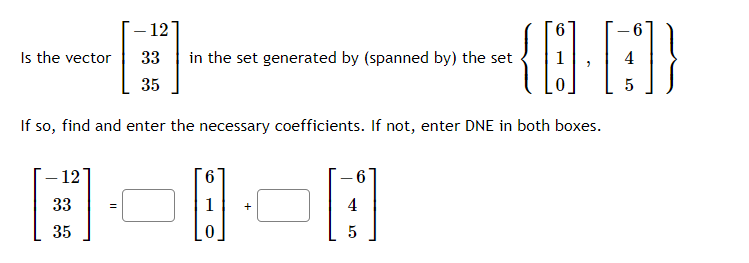 Is the vector $\begin{bmatrix} -12 \\ 33 \\ 35 \end{bmatrix}$ in the set generated by (spanned by) the set $\left\{ \begin{bmatrix} 6 \\ 1 \\ 0 \end{bmatrix}, \begin{bmatrix} -6 \\ 4 \\ 5 \end{bmatrix} \right\}$

If so, find and enter the necessary coefficients. If not, enter DNE in both boxes.

$\begin{bmatrix} -12 \\ 33 \\ 35 \end{bmatrix} = \square \begin{bmatrix} 6 \\ 1 \\ 0 \end{bmatrix} + \square \begin{bmatrix} -6 \\ 4 \\ 5 \end{bmatrix}$